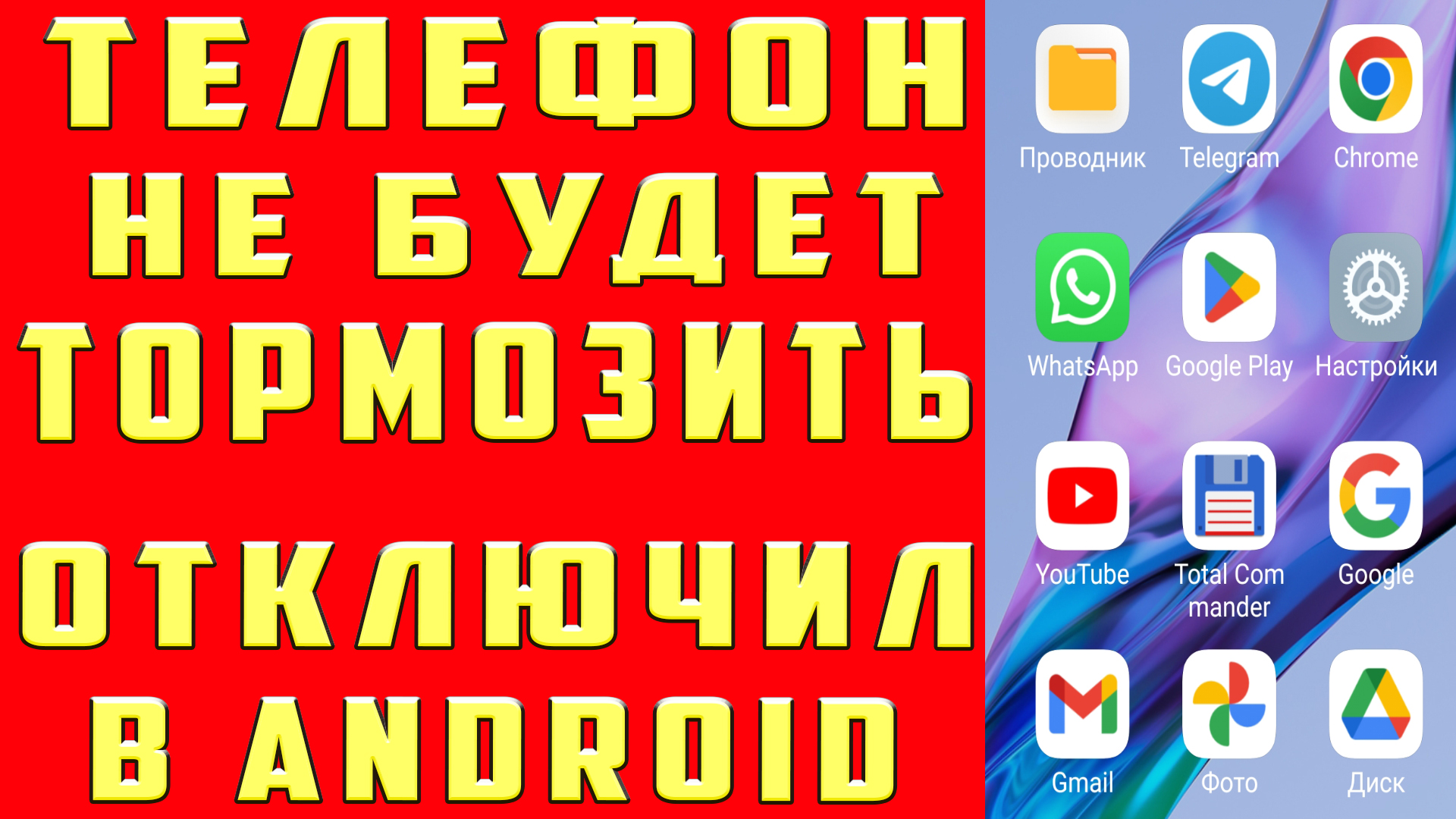 ТЕЛЕФОН НЕ БУДЕТ ТОРМОЗИТЬ

ОТКЛЮЧИЛ В ANDROID

Проводник
Telegram
Chrome
WhatsApp
Google Play
Настройки
YouTube
Total Commander
Google
Gmail
Фото
Диск